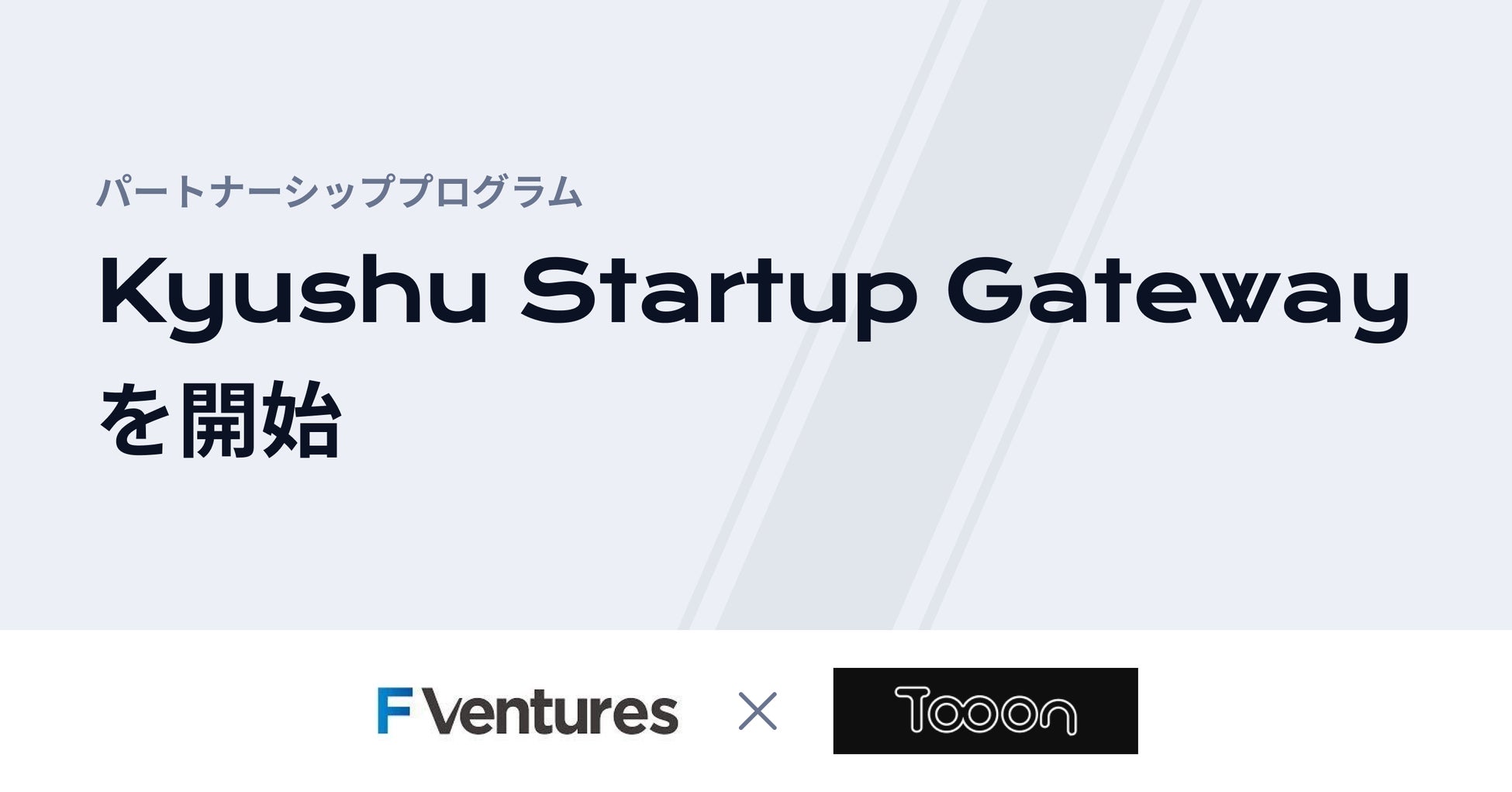 パートナーシッププログラム

Kyushu Startup Gateway を開始

F Ventures × Tooon